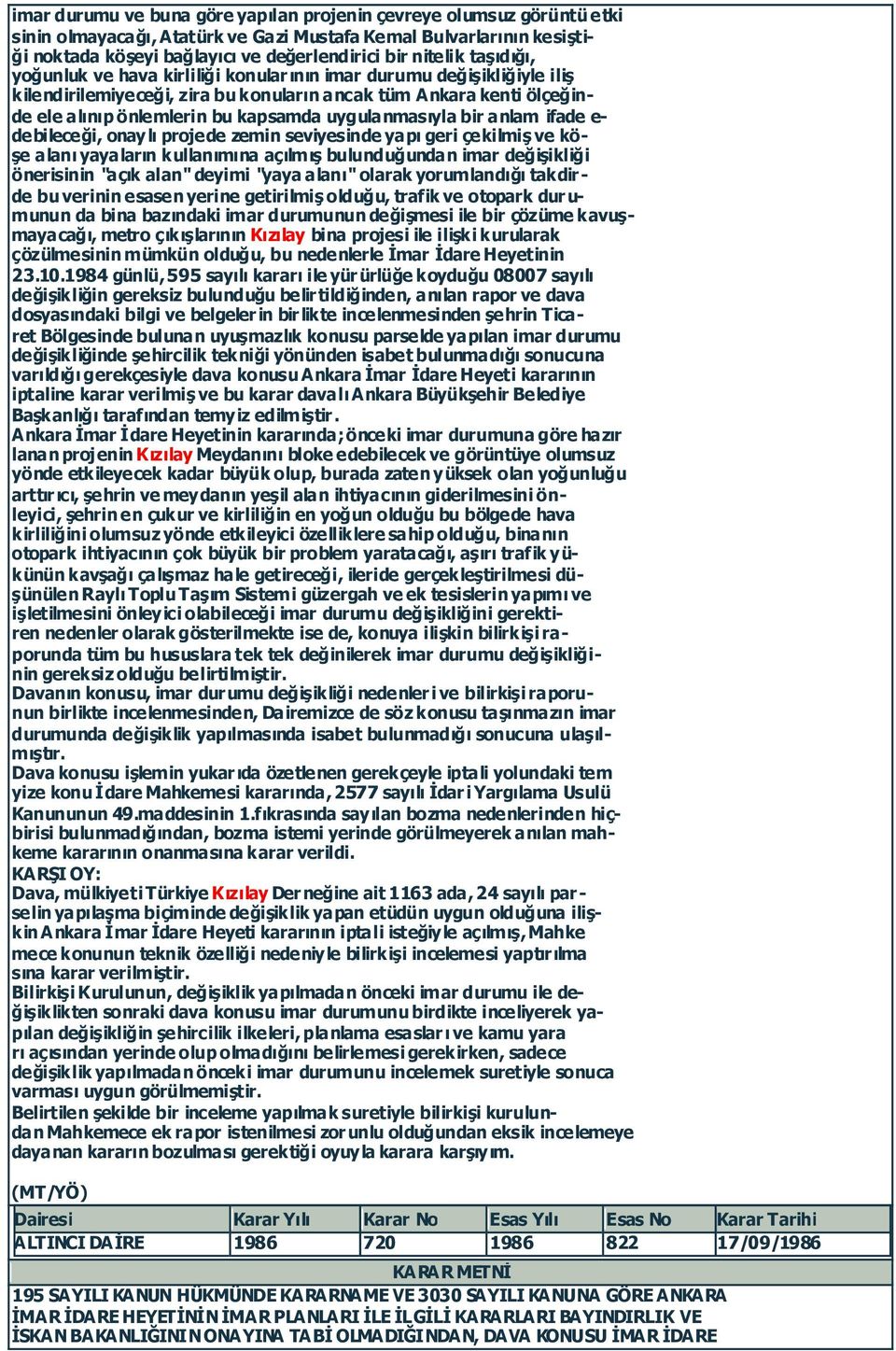 imar durumu ve buna göre yapılan projenin çevreye olumsuz görüntü etkisinin olmayacağı, Atatürk ve Gazi Mustafa Kemal Bulvarlarının kesiştiği noktada köşeyi bağlayıcı ve değerlendirici bir nitelik taşıdığı, yoğunluk ve hava kirliliği konularının imar durumu değişikliğiyle ilişkilendirilemiyeceği, zira bu konuların ancak tüm Ankara kenti ölçeğinde ele alınıp önlemlerin bu kapsamda uygulanmasıyla bir anlam ifade edebileceği, onaylı projede zemin seviyesinde yapı geri çekilmiş ve köşe alanı yayaların kullanımına açılmış bulunduğundan imar değişikliği önerisinin "açık alan" deyimi "yaya alanı" olarak yorumlandığı takdirde bu verinin esasen yerine getirilmiş olduğu, trafik ve otopark durumunun da bina bazındaki imar durumunun değişmesi ile bir çözüme kavuşmayacağı, metro çıkışlarının Kızılay bina projesi ile ilişki kurularak çözülmesinin mümkün olduğu, bu nedenlerle İmar İdare Heyetinin 23.10.1984 günlü, 595 sayılı kararı ile yürürlüğe koyduğu 08007 sayılı değişikliğin gereksiz bulunduğu belirtildiğinden, anılan rapor ve dava dosyasındaki bilgi ve belgelerin birlikte incelenmesinden şehrin Ticaret Bölgesinde bulunan uyuşmazlık konusu parselde yapılan imar durumu değişikliğinde şehircilik tekniği yönünden isabet bulunmadığı sonucuna varıldığı gerekçesiyle dava konusu Ankara İmar İdare Heyeti kararının iptaline karar verilmiş ve bu karar davalı Ankara Büyükşehir Belediye Başkanlığı tarafından temyiz edilmiştir.
Ankara İmar İdare Heyetinin kararında; önceki imar durumuna göre hazırlanan projenin Kızılay Meydanını bloke edebilecek ve görüntüye olumsuz yönde etkileyecek kadar büyük olup, burada zaten yüksek olan yoğunluğu arttırıcı, şehrin ve meydanın yeşil alan ihtiyacının giderilmesini önleyici, şehrin en çukur ve kirliliğin en yoğun olduğu bu bölgede hava kirliliğini olumsuz yönde etkileyici özelliklere sahip olduğu, binanın otopark ihtiyacının çok büyük bir problem yaratacağı, aşırı trafik yükünün kavşağı çalışmaz hale getireceği, ileride gerçekleştirilmesi düşünülen Raylı Toplu Taşım Sistemi güzergah ve ek tesislerin yapımı ve işletilmesini önleyici olabileceği imar durumu değişikliğini gerektiren nedenler olarak gösterilmekte ise de, konuya ilişkin bilirkişi raporunda tüm bu hususlara tek tek değinilerek imar durumu değişikliğinin gereksiz olduğu belirtilmiştir.
Davanın konusu, imar durumu değişikliği nedenleri ve bilirkişi raporunun birlikte incelenmesinden, Dairemizce de söz konusu taşınmazın imar durumunda değişiklik yapılmasında isabet bulunmadığı sonucuna ulaşılmıştır.
Dava konusu işlemin yukarıda özetlenen gerekçeyle iptali yolundaki temyize konu İdare Mahkemesi kararında, 2577 sayılı İdari Yargılama Usulü Kanununun 49.maddesinin 1.fıkrasında sayılan bozma nedenlerinden hiçbirisi bulunmadığından, bozma istemi yerinde görülmeyerek anılan mahkeme kararının onanmasına karar verildi.
KARŞI OY:
Dava, mülkiyeti Türkiye Kızılay Derneğine ait 1163 ada, 24 sayılı parselin yapılaşma biçiminde değişiklik yapan etüdün uygun olduğuna ilişkin Ankara İmar İdare Heyeti kararının iptali isteğiyle açılmış, Mahkemece konunun teknik özelliği nedeniyle bilirkişi incelemesi yaptırılmasına karar verilmiştir.
Bilirkişi Kurulunun, değişiklik yapılmadan önceki imar durumu ile değişiklikten sonraki dava konusu imar durumunu birdikte inceliyerek yapılan değişikliğin şehircilik ilkeleri, planlama esasları ve kamu yararı açısından yerinde olup olmadığını belirlemesi gerekirken, sadece değişiklik yapılmadan önceki imar durumunu incelemek suretiyle sonuca varması uygun görülmemiştir.
Belirtilen şekilde bir inceleme yapılmak suretiyle bilirkişi kurulundan Mahkemece ek rapor istenilmesi zorunlu olduğundan eksik incelemeye dayanan kararın bozulması gerektiği oyuyla karara karşıyım.

(MT/YÖ)

| Dairesi | Karar Yılı | Karar No | Esas Yılı | Esas No | Karar Tarihi |
|---|---|---|---|---|---|
| ALTINCI DAİRE | 1986 | 720 | 1986 | 822 | 17/09/1986 |

KARAR METNİ
195 SAYILI KANUN HÜKMÜNDE KARARNAME VE 3030 SAYILI KANUNA GÖRE ANKARA İMAR İDARE HEYETİNİN İMAR PLANLARI İLE İLGİLİ KARARLARI BAYINDIRLIK VE İSKAN BAKANLIĞININ ONAYINA TABİ OLMADIĞINDAN, DAVA KONUSU İMAR İDARE